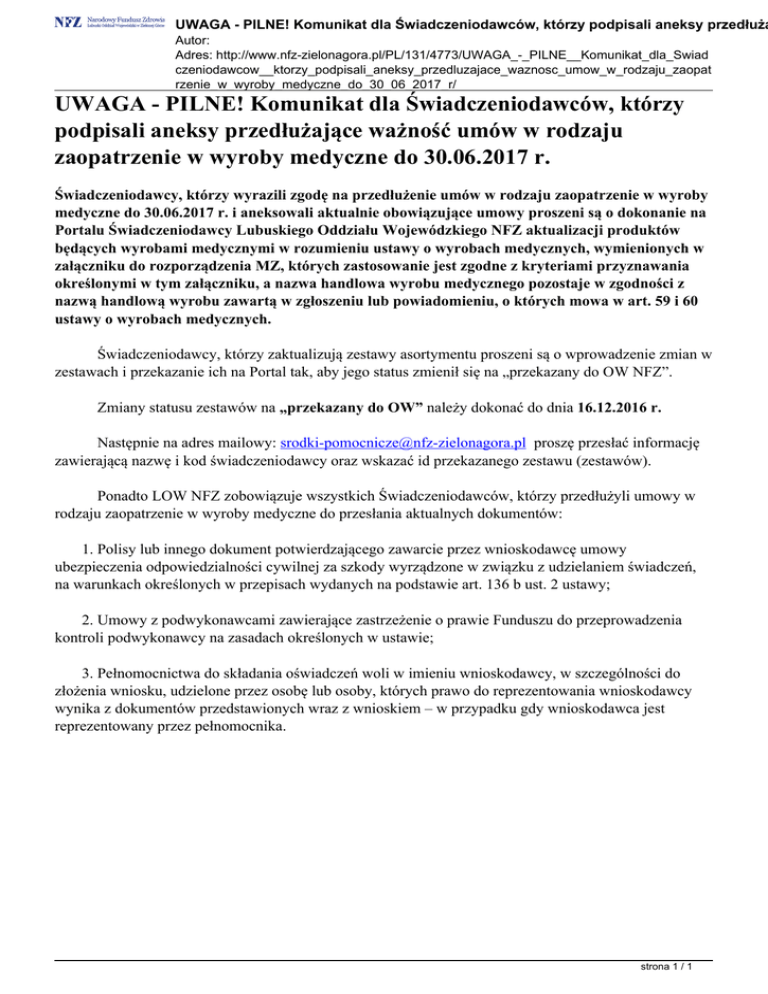 NFZ Narodowy Fundusz Zdrowia Lubuski Oddział Wojewódzki w Zielonej Górze

UWAGA - PILNE! Komunikat dla Świadczeniodawców, którzy podpisali aneksy przedłuża
Autor:
Adres: http://www.nfz-zielonagora.pl/PL/131/4773/UWAGA_-_PILNE__Komunikat_dla_Swiadczeniodawcow__ktorzy_podpisali_aneksy_przedluzajace_waznosc_umow_w_rodzaju_zaopatrzenie_w_wyroby_medyczne_do_30_06_2017_r/

UWAGA - PILNE! Komunikat dla Świadczeniodawców, którzy podpisali aneksy przedłużające ważność umów w rodzaju zaopatrzenie w wyroby medyczne do 30.06.2017 r.

Świadczeniodawcy, którzy wyrazili zgodę na przedłużenie umów w rodzaju zaopatrzenie w wyroby medyczne do 30.06.2017 r. i aneksowali aktualnie obowiązujące umowy proszeni są o dokonanie na Portalu Świadczeniodawcy Lubuskiego Oddziału Wojewódzkiego NFZ aktualizacji produktów będących wyrobami medycznymi w rozumieniu ustawy o wyrobach medycznych, wymienionych w załączniku do rozporządzenia MZ, których zastosowanie jest zgodne z kryteriami przyznawania określonymi w tym załączniku, a nazwa handlowa wyrobu medycznego pozostaje w zgodności z nazwą handlową wyrobu zawartą w zgłoszeniu lub powiadomieniu, o których mowa w art. 59 i 60 ustawy o wyrobach medycznych.

Świadczeniodawcy, którzy zaktualizują zestawy asortymentu proszeni są o wprowadzenie zmian w zestawach i przekazanie ich na Portal tak, aby jego status zmienił się na „przekazany do OW NFZ”.

Zmiany statusu zestawów na „przekazany do OW” należy dokonać do dnia 16.12.2016 r.

Następnie na adres mailowy: srodki-pomocnicze@nfz-zielonagora.pl proszę przesłać informację zawierającą nazwę i kod świadczeniodawcy oraz wskazać id przekazanego zestawu (zestawów).

Ponadto LOW NFZ zobowiązuje wszystkich Świadczeniodawców, którzy przedłużyli umowy w rodzaju zaopatrzenie w wyroby medyczne do przesłania aktualnych dokumentów:

1. Polisy lub innego dokument potwierdzającego zawarcie przez wnioskodawcę umowy ubezpieczenia odpowiedzialności cywilnej za szkody wyrządzone w związku z udzielaniem świadczeń, na warunkach określonych w przepisach wydanych na podstawie art. 136 b ust. 2 ustawy;

2. Umowy z podwykonawcami zawierające zastrzeżenie o prawie Funduszu do przeprowadzenia kontroli podwykonawcy na zasadach określonych w ustawie;

3. Pełnomocnictwa do składania oświadczeń woli w imieniu wnioskodawcy, w szczególności do złożenia wniosku, udzielone przez osobę lub osoby, których prawo do reprezentowania wnioskodawcy wynika z dokumentów przedstawionych wraz z wnioskiem – w przypadku gdy wnioskodawca jest reprezentowany przez pełnomocnika.

strona 1 / 1